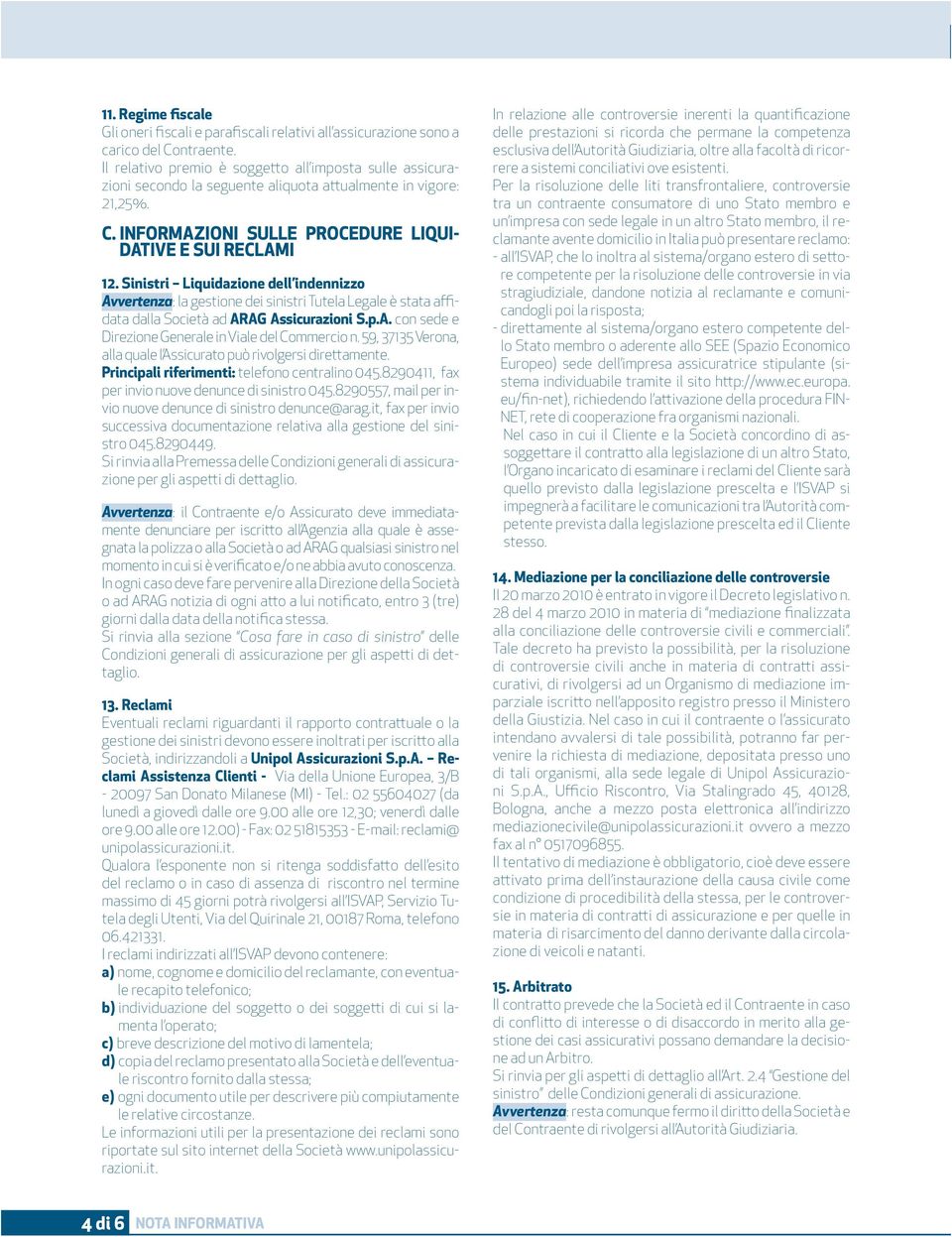 11. Regime fiscale
Gli oneri fiscali e parafiscali relativi all'assicurazione sono a carico del Contraente.
Il relativo premio è soggetto all'imposta sulle assicurazioni secondo la seguente aliquota attualmente in vigore: 21,25%.

C. INFORMAZIONI SULLE PROCEDURE LIQUIDATIVE E SUI RECLAMI

12. Sinistri – Liquidazione dell'indennizzo
Avvertenza: la gestione dei sinistri Tutela Legale è stata affidata dalla Società ad ARAG Assicurazioni S.p.A. con sede e Direzione Generale in Viale del Commercio n. 59, 37135 Verona, alla quale l'Assicurato può rivolgersi direttamente.
Principali riferimenti: telefono centralino 045.8290411, fax per invio nuove denunce di sinistro 045.8290557, mail per invio nuove denunce di sinistro denunce@arag.it, fax per invio successiva documentazione relativa alla gestione del sinistro 045.8290449.
Si rinvia alla Premessa delle Condizioni generali di assicurazione per gli aspetti di dettaglio.

Avvertenza: il Contraente e/o Assicurato deve immediatamente denunciare per iscritto all'Agenzia alla quale è assegnata la polizza o alla Società o ad ARAG qualsiasi sinistro nel momento in cui si è verificato e/o ne abbia avuto conoscenza.
In ogni caso deve fare pervenire alla Direzione della Società o ad ARAG notizia di ogni atto a lui notificato, entro 3 (tre) giorni dalla data della notifica stessa.
Si rinvia alla sezione "Cosa fare in caso di sinistro" delle Condizioni generali di assicurazione per gli aspetti di dettaglio.

13. Reclami
Eventuali reclami riguardanti il rapporto contrattuale o la gestione dei sinistri devono essere inoltrati per iscritto alla Società, indirizzandoli a Unipol Assicurazioni S.p.A. – Reclami Assistenza Clienti - Via della Unione Europea, 3/B - 20097 San Donato Milanese (MI) - Tel.: 02 55604027 (da lunedì a giovedì dalle ore 9.00 alle ore 12,30; venerdì dalle ore 9.00 alle ore 12.00) - Fax: 02 51815353 - E-mail: reclami@unipolassicurazioni.it.
Qualora l'esponente non si ritenga soddisfatto dell'esito del reclamo o in caso di assenza di riscontro nel termine massimo di 45 giorni potrà rivolgersi all'ISVAP, Servizio Tutela degli Utenti, Via del Quirinale 21, 00187 Roma, telefono 06.421331.
I reclami indirizzati all'ISVAP devono contenere:
a) nome, cognome e domicilio del reclamante, con eventuale recapito telefonico;
b) individuazione del soggetto o dei soggetti di cui si lamenta l'operato;
c) breve descrizione del motivo di lamentela;
d) copia del reclamo presentato alla Società e dell'eventuale riscontro fornito dalla stessa;
e) ogni documento utile per descrivere più compiutamente le relative circostanze.
Le informazioni utili per la presentazione dei reclami sono riportate sul sito internet della Società www.unipolassicurazioni.it.

In relazione alle controversie inerenti la quantificazione delle prestazioni si ricorda che permane la competenza esclusiva dell'Autorità Giudiziaria, oltre alla facoltà di ricorrere a sistemi conciliativi ove esistenti.
Per la risoluzione delle liti transfrontaliere, controversie tra un contraente consumatore di uno Stato membro e un'impresa con sede legale in un altro Stato membro, il reclamante avente domicilio in Italia può presentare reclamo:
- all'ISVAP, che lo inoltra al sistema/organo estero di settore competente per la risoluzione delle controversie in via stragiudiziale, dandone notizia al reclamante e comunicandogli poi la risposta;
- direttamente al sistema/organo estero competente dello Stato membro o aderente allo SEE (Spazio Economico Europeo) sede dell'impresa assicuratrice stipulante (sistema individuabile tramite il sito http://www.ec.europa.eu/fin-net), richiedendo l'attivazione della procedura FIN-NET, rete di cooperazione fra organismi nazionali.
Nel caso in cui il Cliente e la Società concordino di assoggettare il contratto alla legislazione di un altro Stato, l'Organo incaricato di esaminare i reclami del Cliente sarà quello previsto dalla legislazione prescelta e l'ISVAP si impegnerà a facilitare le comunicazioni tra l'Autorità competente prevista dalla legislazione prescelta ed il Cliente stesso.

14. Mediazione per la conciliazione delle controversie
Il 20 marzo 2010 è entrato in vigore il Decreto legislativo n. 28 del 4 marzo 2010 in materia di "mediazione finalizzata alla conciliazione delle controversie civili e commerciali". Tale decreto ha previsto la possibilità, per la risoluzione di controversie civili anche in materia di contratti assicurativi, di rivolgersi ad un Organismo di mediazione imparziale iscritto nell'apposito registro presso il Ministero della Giustizia. Nel caso in cui il contraente o l'assicurato intendano avvalersi di tale possibilità, potranno far pervenire la richiesta di mediazione, depositata presso uno di tali organismi, alla sede legale di Unipol Assicurazioni S.p.A., Ufficio Riscontro, Via Stalingrado 45, 40128, Bologna, anche a mezzo posta elettronica all'indirizzo mediazionecivile@unipolassicurazioni.it ovvero a mezzo fax al n° 0517096855.
Il tentativo di mediazione è obbligatorio, cioè deve essere attivato prima dell'instaurazione della causa civile come condizione di procedibilità della stessa, per le controversie in materia di contratti di assicurazione e per quelle in materia di risarcimento del danno derivante dalla circolazione di veicoli e natanti.

15. Arbitrato
Il contratto prevede che la Società ed il Contraente in caso di conflitto di interesse o di disaccordo in merito alla gestione dei casi assicurativi possano demandare la decisione ad un Arbitro.
Si rinvia per gli aspetti di dettaglio all'Art. 2.4 "Gestione del sinistro" delle Condizioni generali di assicurazione.
Avvertenza: resta comunque fermo il diritto della Società e del Contraente di rivolgersi all'Autorità Giudiziaria.

4 di 6 NOTA INFORMATIVA